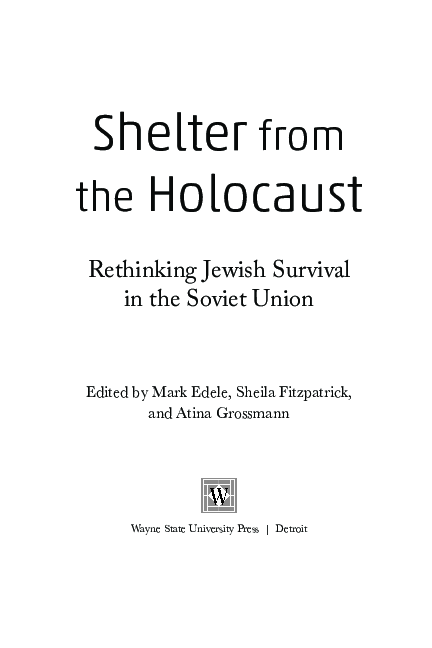 Shelter from the Holocaust

Rethinking Jewish Survival in the Soviet Union

Edited by Mark Edele, Sheila Fitzpatrick, and Atina Grossmann

W

Wayne State University Press | Detroit